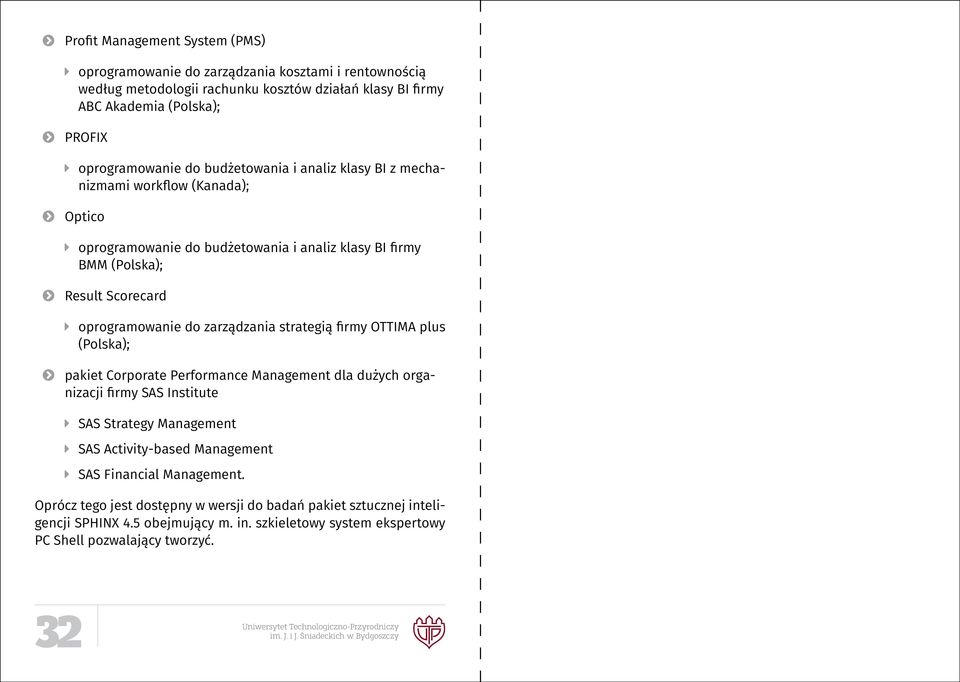 Profit Management System (PMS)

oprogramowanie do zarządzania kosztami i rentownością według metodologii rachunku kosztów działań klasy BI firmy ABC Akademia (Polska);

PROFIX

oprogramowanie do budżetowania i analiz klasy BI z mechanizmami workflow (Kanada);

Optico

oprogramowanie do budżetowania i analiz klasy BI firmy BMM (Polska);

Result Scorecard

oprogramowanie do zarządzania strategią firmy OTTIMA plus (Polska);

pakiet Corporate Performance Management dla dużych organizacji firmy SAS Institute

SAS Strategy Management

SAS Activity-based Management

SAS Financial Management.

Oprócz tego jest dostępny w wersji do badań pakiet sztucznej inteligencji SPHINX 4.5 obejmujący m. in. szkieletowy system ekspertowy PC Shell pozwalający tworzyć.

32

Uniwersytet Technologiczno-Przyrodniczy im. J. i J. Śniadeckich w Bydgoszczy

UTP